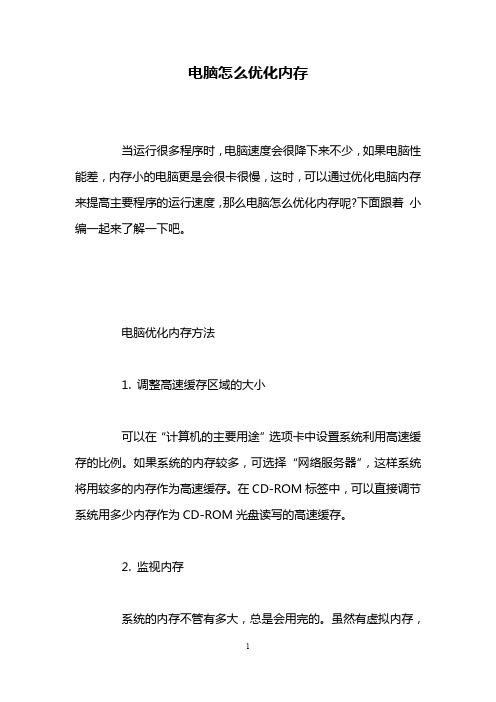 电脑怎么优化内存

当运行很多程序时，电脑速度会很降下来不少，如果电脑性能差，内存小的电脑更是会很卡很慢，这时，可以通过优化电脑内存来提高主要程序的运行速度，那么电脑怎么优化内存呢?下面跟着 小编一起来了解一下吧。

电脑优化内存方法

1. 调整高速缓存区域的大小

可以在“计算机的主要用途”选项卡中设置系统利用高速缓存的比例。如果系统的内存较多，可选择“网络服务器”，这样系统将用较多的内存作为高速缓存。在 CD-ROM 标签中，可以直接调节系统用多少内存作为 CD-ROM 光盘读写的高速缓存。

2. 监视内存

系统的内存不管有多大，总是会用完的。虽然有虚拟内存，

1